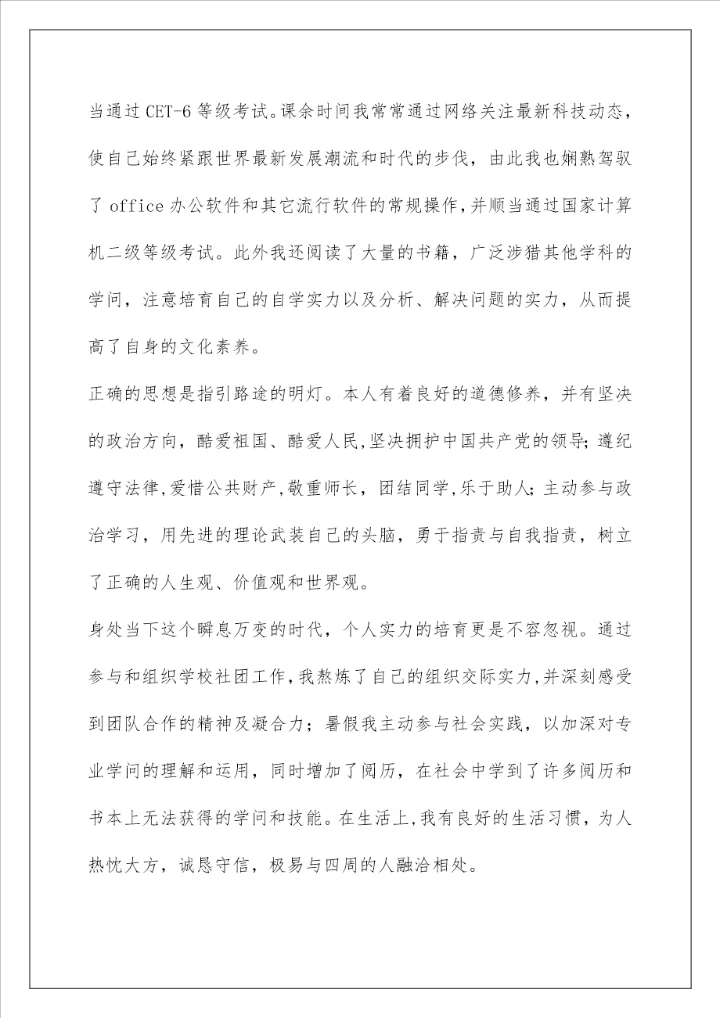 当通过CET-6等级考试。课余时间我常常通过网络关注最新科技动态，使自己始终紧跟世界最新发展潮流和时代的步伐，由此我也娴熟驾驭了office办公软件和其它流行软件的常规操作，并顺当通过国家计算机二级等级考试。此外我还阅读了大量的书籍，广泛涉猎其他学科的学问，注意培育自己的自学实力以及分析、解决问题的实力，从而提高了自身的文化素养。

正确的思想是指引路途的明灯。本人有着良好的道德修养，并有坚决的政治方向，酷爱祖国、酷爱人民，坚决拥护中国共产党的领导；遵纪遵守法律，爱惜公共财产，敬重师长，团结同学，乐于助人；主动参与政治学习，用先进的理论武装自己的头脑，勇于指责与自我指责，树立了正确的人生观、价值观和世界观。

身处当下这个瞬息万变的时代，个人实力的培育更是不容忽视。通过参与和组织学校社团工作，我熬炼了自己的组织交际实力，并深刻感受到团队合作的精神及凝合力；暑假我主动参与社会实践，以加深对专业学问的理解和运用，同时增加了阅历，在社会中学到了许多阅历和书本上无法获得的学问和技能。在生活上，我有良好的生活习惯，为人热忱大方，诚恳守信，极易与四周的人融洽相处。